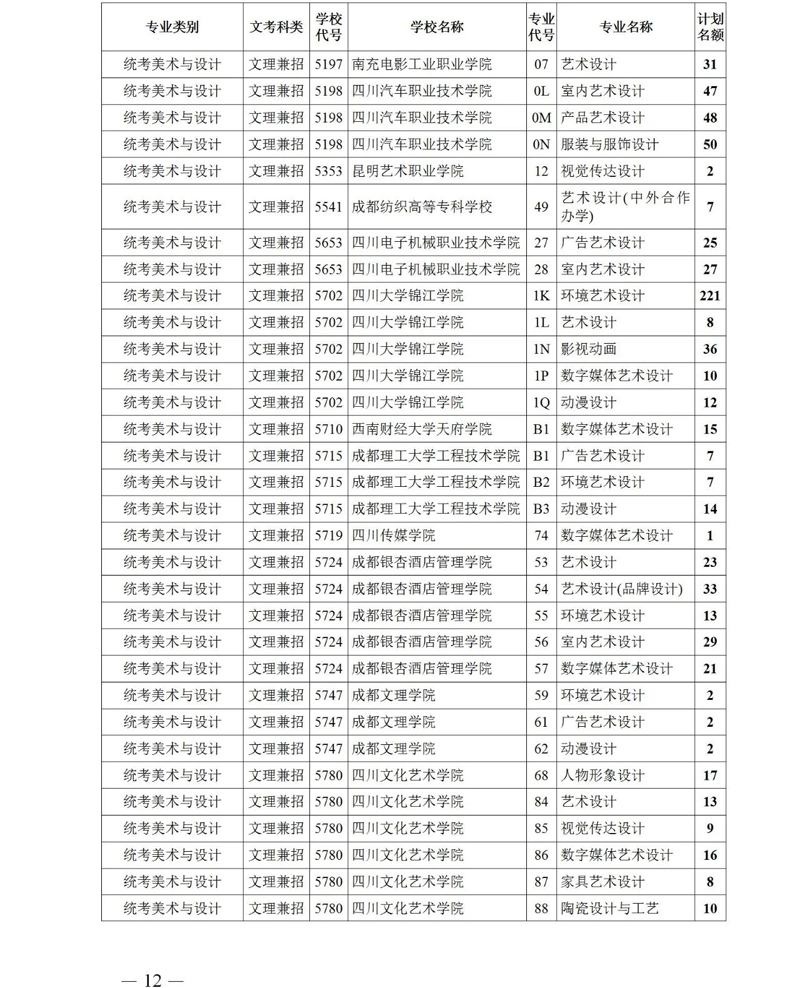 | 专业类别 | 文考科类 | 学校代号 | 学校名称 | 专业代号 | 专业名称 | 计划名额 |
|---|---|---|---|---|---|---|
| 统考美术与设计 | 文理兼招 | 5197 | 南充电影工业职业学院 | 07 | 艺术设计 | 31 |
| 统考美术与设计 | 文理兼招 | 5198 | 四川汽车职业技术学院 | 0L | 室内艺术设计 | 47 |
| 统考美术与设计 | 文理兼招 | 5198 | 四川汽车职业技术学院 | 0M | 产品艺术设计 | 48 |
| 统考美术与设计 | 文理兼招 | 5198 | 四川汽车职业技术学院 | 0N | 服装与服饰设计 | 50 |
| 统考美术与设计 | 文理兼招 | 5353 | 昆明艺术职业学院 | 12 | 视觉传达设计 | 2 |
| 统考美术与设计 | 文理兼招 | 5541 | 成都纺织高等专科学校 | 49 | 艺术设计(中外合作办学) | 7 |
| 统考美术与设计 | 文理兼招 | 5653 | 四川电子机械职业技术学院 | 27 | 广告艺术设计 | 25 |
| 统考美术与设计 | 文理兼招 | 5653 | 四川电子机械职业技术学院 | 28 | 室内艺术设计 | 27 |
| 统考美术与设计 | 文理兼招 | 5702 | 四川大学锦江学院 | 1K | 环境艺术设计 | 221 |
| 统考美术与设计 | 文理兼招 | 5702 | 四川大学锦江学院 | 1L | 艺术设计 | 8 |
| 统考美术与设计 | 文理兼招 | 5702 | 四川大学锦江学院 | 1N | 影视动画 | 36 |
| 统考美术与设计 | 文理兼招 | 5702 | 四川大学锦江学院 | 1P | 数字媒体艺术设计 | 10 |
| 统考美术与设计 | 文理兼招 | 5702 | 四川大学锦江学院 | 1Q | 动漫设计 | 12 |
| 统考美术与设计 | 文理兼招 | 5710 | 西南财经大学天府学院 | B1 | 数字媒体艺术设计 | 15 |
| 统考美术与设计 | 文理兼招 | 5715 | 成都理工大学工程技术学院 | B1 | 广告艺术设计 | 7 |
| 统考美术与设计 | 文理兼招 | 5715 | 成都理工大学工程技术学院 | B2 | 环境艺术设计 | 7 |
| 统考美术与设计 | 文理兼招 | 5715 | 成都理工大学工程技术学院 | B3 | 动漫设计 | 14 |
| 统考美术与设计 | 文理兼招 | 5719 | 四川传媒学院 | 74 | 数字媒体艺术设计 | 1 |
| 统考美术与设计 | 文理兼招 | 5724 | 成都银杏酒店管理学院 | 53 | 艺术设计 | 23 |
| 统考美术与设计 | 文理兼招 | 5724 | 成都银杏酒店管理学院 | 54 | 艺术设计(品牌设计) | 33 |
| 统考美术与设计 | 文理兼招 | 5724 | 成都银杏酒店管理学院 | 55 | 环境艺术设计 | 13 |
| 统考美术与设计 | 文理兼招 | 5724 | 成都银杏酒店管理学院 | 56 | 室内艺术设计 | 29 |
| 统考美术与设计 | 文理兼招 | 5724 | 成都银杏酒店管理学院 | 57 | 数字媒体艺术设计 | 21 |
| 统考美术与设计 | 文理兼招 | 5747 | 成都文理学院 | 59 | 环境艺术设计 | 2 |
| 统考美术与设计 | 文理兼招 | 5747 | 成都文理学院 | 61 | 广告艺术设计 | 2 |
| 统考美术与设计 | 文理兼招 | 5747 | 成都文理学院 | 62 | 动漫设计 | 2 |
| 统考美术与设计 | 文理兼招 | 5780 | 四川文化艺术学院 | 68 | 人物形象设计 | 17 |
| 统考美术与设计 | 文理兼招 | 5780 | 四川文化艺术学院 | 84 | 艺术设计 | 13 |
| 统考美术与设计 | 文理兼招 | 5780 | 四川文化艺术学院 | 85 | 视觉传达设计 | 9 |
| 统考美术与设计 | 文理兼招 | 5780 | 四川文化艺术学院 | 86 | 数字媒体艺术设计 | 16 |
| 统考美术与设计 | 文理兼招 | 5780 | 四川文化艺术学院 | 87 | 家具艺术设计 | 8 |
| 统考美术与设计 | 文理兼招 | 5780 | 四川文化艺术学院 | 88 | 陶瓷设计与工艺 | 10 |

— 12 —